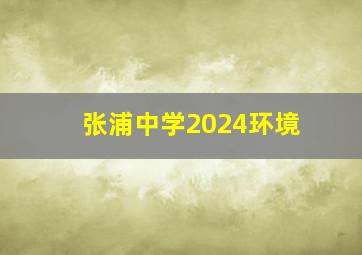 张浦中学2024环境